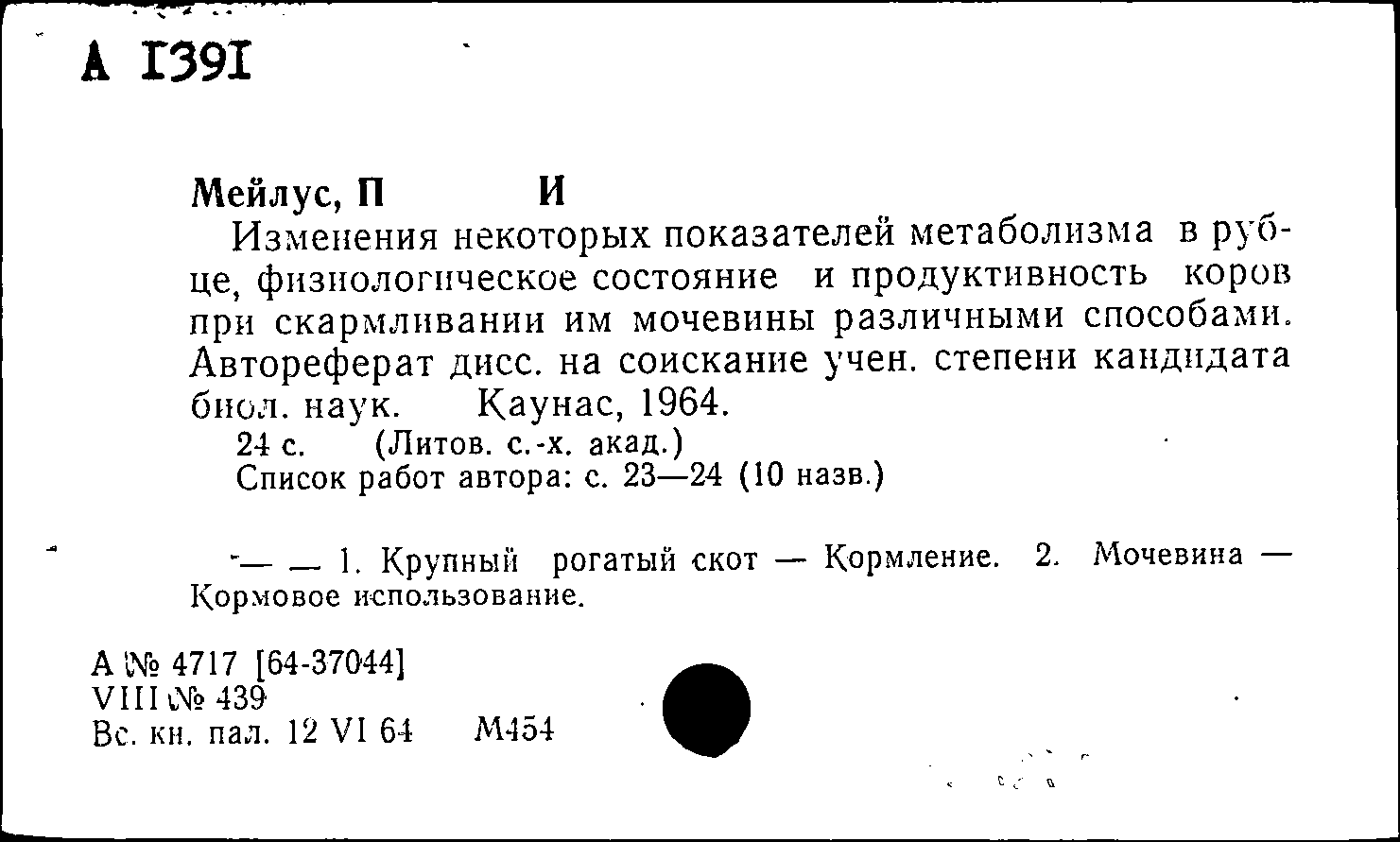 А 1391

Мейлус, П И

Изменения некоторых показателей метаболизма в рубце, физиологическое состояние и продуктивность коров при скармливании им мочевины различными способами. Автореферат дисс. на соискание учен. степени кандидата биол. наук. Каунас, 1964.

24 с. (Литов. с.-х. акад.)

Список работ автора: с. 23—24 (10 назв.)

— — 1. Крупный рогатый скот — Кормление. 2. Мочевина — Кормовое использование.

А № 4717 [64-37044]
VIII № 439
Вс. кн. пал. 12 VI 64 М454